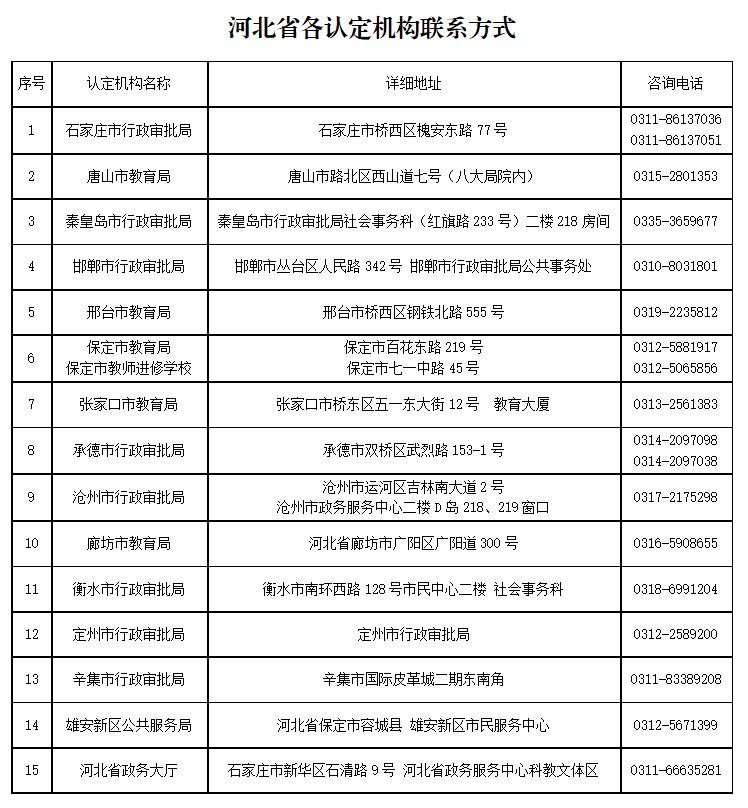 河北省各认定机构联系方式

| 序号 | 认定机构名称 | 详细地址 | 咨询电话 |
|---|---|---|---|
| 1 | 石家庄市行政审批局 | 石家庄市桥西区槐安东路 77 号 | 0311-86137036 0311-86137051 |
| 2 | 唐山市教育局 | 唐山市路北区西山道七号（八大局院内） | 0315-2801353 |
| 3 | 秦皇岛市行政审批局 | 秦皇岛市行政审批局社会事务科（红旗路 233 号）二楼 218 房间 | 0335-3659677 |
| 4 | 邯郸市行政审批局 | 邯郸市丛台区人民路 342 号 邯郸市行政审批局公共事务处 | 0310-8031801 |
| 5 | 邢台市教育局 | 邢台市桥西区钢铁北路 555 号 | 0319-2235812 |
| 6 | 保定市教育局 保定市教师进修学校 | 保定市百花东路 219 号 保定市七一中路 45 号 | 0312-5881917 0312-5065856 |
| 7 | 张家口市教育局 | 张家口市桥东区五一东大街 12 号 教育大厦 | 0313-2561383 |
| 8 | 承德市行政审批局 | 承德市双桥区武烈路 153-1 号 | 0314-2097098 0314-2097038 |
| 9 | 沧州市行政审批局 | 沧州市运河区吉林南大道 2 号 沧州市政务服务中心二楼 D 岛 218、219 窗口 | 0317-2175298 |
| 10 | 廊坊市教育局 | 河北省廊坊市广阳区广阳道 300 号 | 0316-5908655 |
| 11 | 衡水市行政审批局 | 衡水市南环西路 128 号市民中心二楼 社会事务科 | 0318-6991204 |
| 12 | 定州市行政审批局 | 定州市行政审批局 | 0312-2589200 |
| 13 | 辛集市行政审批局 | 辛集市国际皮革城二期东南角 | 0311-83389208 |
| 14 | 雄安新区公共服务局 | 河北省保定市容城县 雄安新区市民服务中心 | 0312-5671399 |
| 15 | 河北省政务大厅 | 石家庄市新华区石清路 9 号 河北省政务服务中心科教文体区 | 0311-66635281 |